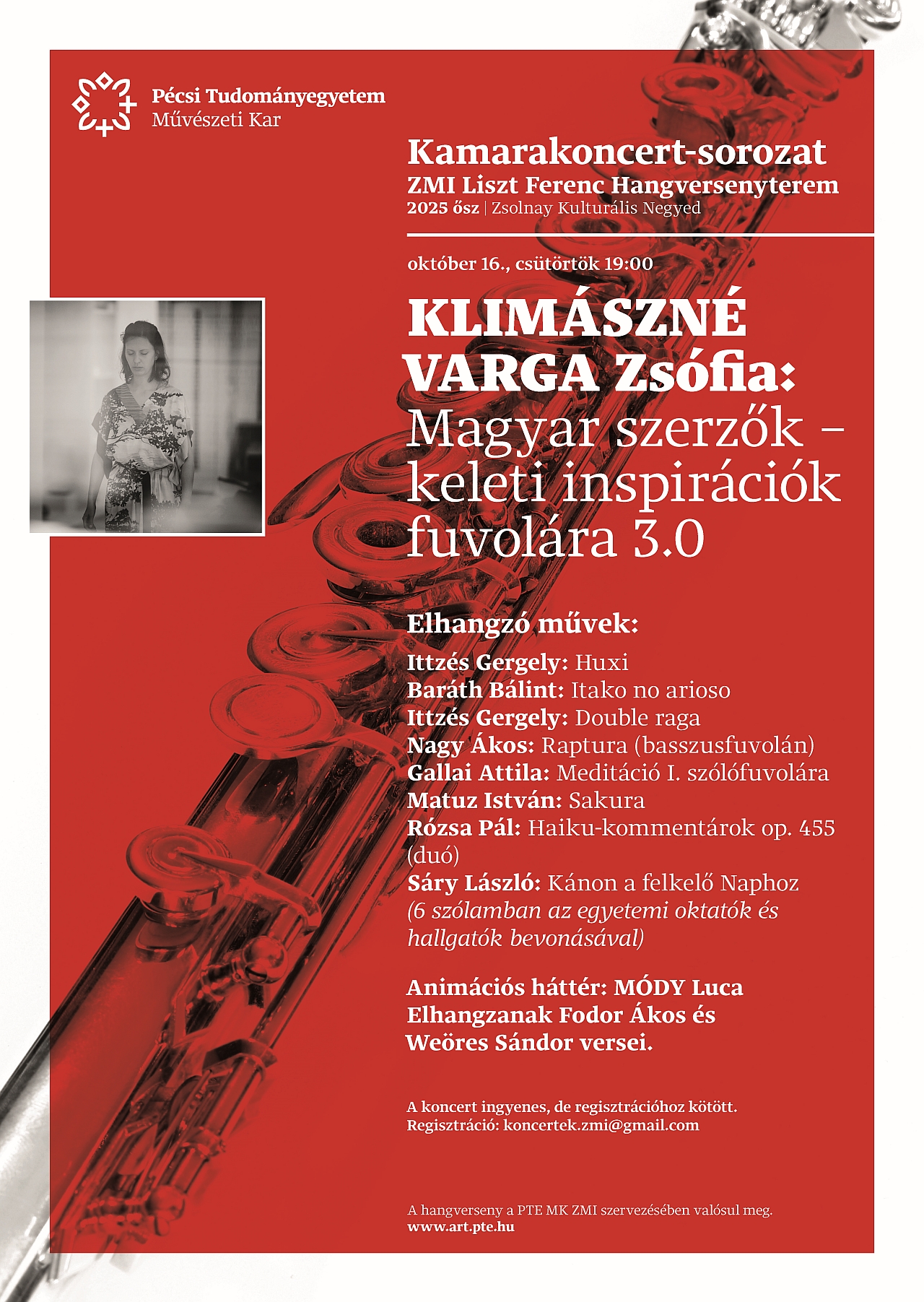 Pécsi Tudományegyetem
Művészeti Kar

Kamarakoncert-sorozat
ZMI Liszt Ferenc Hangversenyterem
2025 ősz | Zsolnay Kulturális Negyed

október 16., csütörtök 19:00

KLIMÁSZNÉ VARGA Zsófia:
Magyar szerzők – keleti inspirációk fuvolára 3.0

Elhangzó művek:

Ittzés Gergely: Huxi
Baráth Bálint: Itako no arioso
Ittzés Gergely: Double raga
Nagy Ákos: Raptura (basszusfuvolán)
Gallai Attila: Meditáció I. szólófuvolára
Matuz István: Sakura
Rózsa Pál: Haiku-kommentárok op. 455 (duó)
Sáry László: Kánon a felkelő Naphoz (6 szólamban az egyetemi oktatók és hallgatók bevonásával)

Animációs háttér: MÓDY Luca
Elhangzanak Fodor Ákos és Weöres Sándor versei.

A koncert ingyenes, de regisztrációhoz kötött.
Regisztráció: koncertek.zmi@gmail.com

A hangverseny a PTE MK ZMI szervezésében valósul meg.
www.art.pte.hu